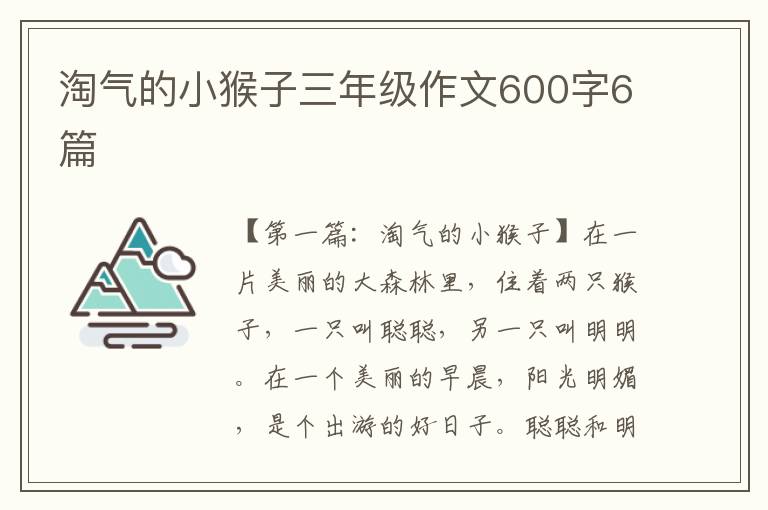 淘气的小猴子三年级作文600字6篇

【第一篇：淘气的小猴子】在一片美丽的大森林里，住着两只猴子，一只叫聪聪，另一只叫明明。在一个美丽的早晨，阳光明媚，是个出游的好日子。聪聪和明